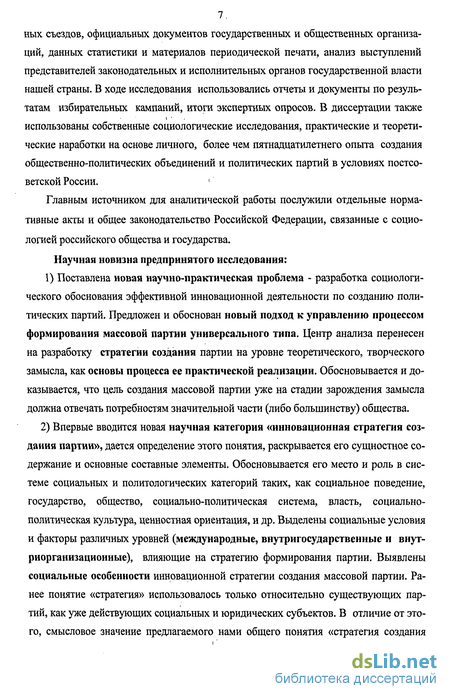 7

ных съездов, официальных документов государственных и общественных организаций, данных статистики и материалов периодической печати, анализ выступлений представителей законодательных и исполнительных органов государственной власти нашей страны. В ходе исследования использовались отчеты и документы по результатам избирательных кампаний, итоги экспертных опросов. В диссертации также использованы собственные социологические исследования, практические и теоретические наработки на основе личного, более чем пятнадцатилетнего опыта создания общественно-политических объединений и политических партий в условиях постсоветской России.

Главным источником для аналитической работы послужили отдельные нормативные акты и общее законодательство Российской Федерации, связанные с социологией российского общества и государства.

Научная новизна предпринятого исследования:

1) Поставлена новая научно-практическая проблема - разработка социологического обоснования эффективной инновационной деятельности по созданию политических партий. Предложен и обоснован новый подход к управлению процессом формирования массовой партии универсального типа. Центр анализа перенесен на разработку стратегии создания партии на уровне теоретического, творческого замысла, как основы процесса ее практической реализации. Обосновывается и доказывается, что цель создания массовой партии уже на стадии зарождения замысла должна отвечать потребностям значительной части (либо большинству) общества.

2) Впервые вводится новая научная категория «инновационная стратегия создания партии», дается определение этого понятия, раскрывается его сущностное содержание и основные составные элементы. Обосновывается его место и роль в системе социальных и политологических категорий таких, как социальное поведение, государство, общество, социально-политическая система, власть, социально-политическая культура, ценностная ориентация, и др. Выделены социальные условия и факторы различных уровней (международные, внутригосударственные и внутриорганизационные), влияющие на стратегию формирования партии. Выявлены социальные особенности инновационной стратегии создания массовой партии. Ранее понятие «стратегия» использовалось только относительно существующих партий, как уже действующих социальных и юридических субъектов. В отличие от этого, смысловое значение предлагаемого нами общего понятия «стратегия создания

dsLib.net
библиотека диссертаций